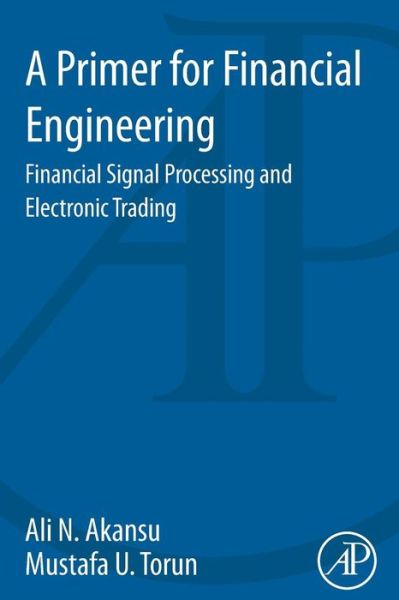 A Primer for Financial Engineering

Financial Signal Processing and Electronic Trading

Ali N. Akansu
Mustafa U. Torun

AP